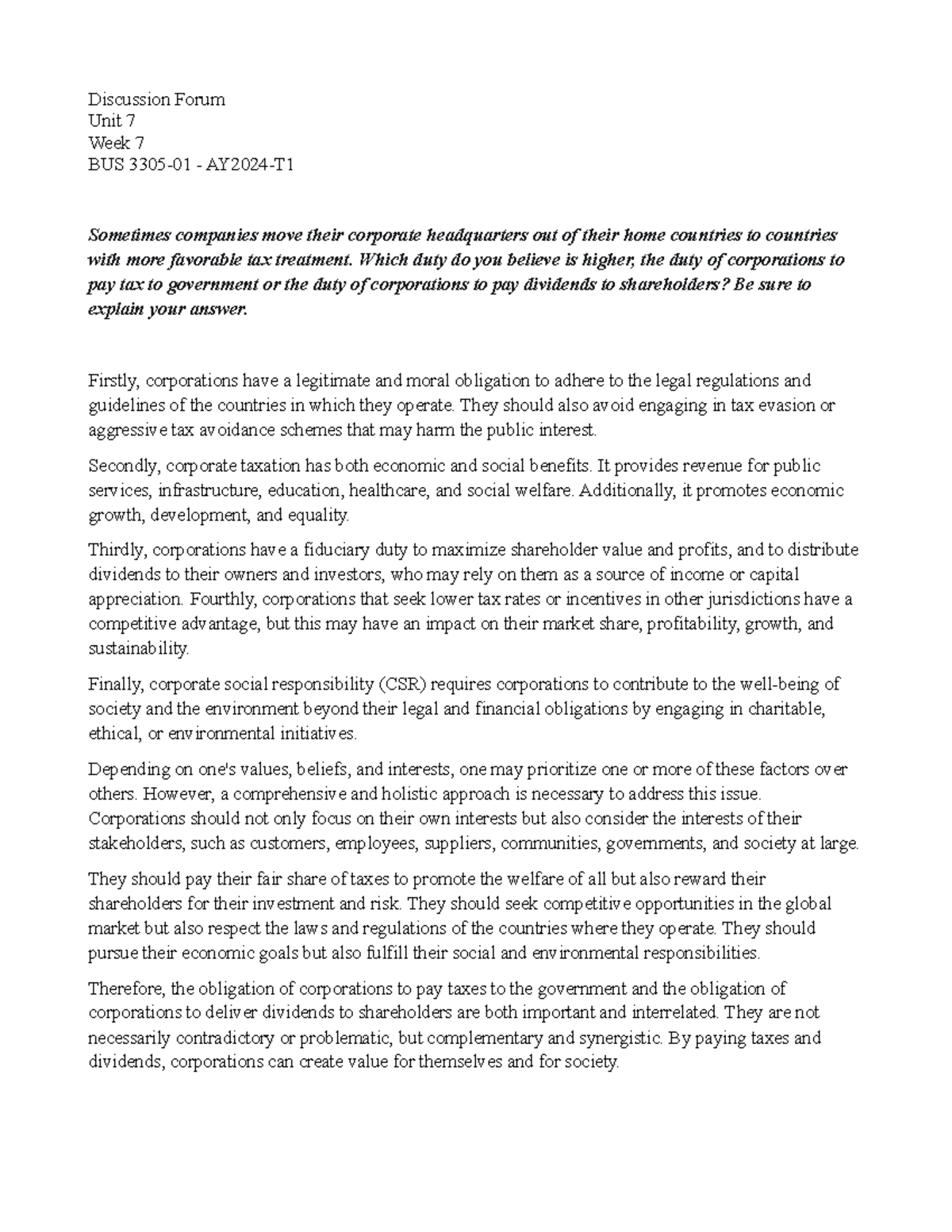 Discussion Forum
Unit 7
Week 7
BUS 3305-01 - AY2024-T1

Sometimes companies move their corporate headquarters out of their home countries to countries with more favorable tax treatment. Which duty do you believe is higher, the duty of corporations to pay tax to government or the duty of corporations to pay dividends to shareholders? Be sure to explain your answer.

Firstly, corporations have a legitimate and moral obligation to adhere to the legal regulations and guidelines of the countries in which they operate. They should also avoid engaging in tax evasion or aggressive tax avoidance schemes that may harm the public interest.

Secondly, corporate taxation has both economic and social benefits. It provides revenue for public services, infrastructure, education, healthcare, and social welfare. Additionally, it promotes economic growth, development, and equality.

Thirdly, corporations have a fiduciary duty to maximize shareholder value and profits, and to distribute dividends to their owners and investors, who may rely on them as a source of income or capital appreciation. Fourthly, corporations that seek lower tax rates or incentives in other jurisdictions have a competitive advantage, but this may have an impact on their market share, profitability, growth, and sustainability.

Finally, corporate social responsibility (CSR) requires corporations to contribute to the well-being of society and the environment beyond their legal and financial obligations by engaging in charitable, ethical, or environmental initiatives.

Depending on one's values, beliefs, and interests, one may prioritize one or more of these factors over others. However, a comprehensive and holistic approach is necessary to address this issue. Corporations should not only focus on their own interests but also consider the interests of their stakeholders, such as customers, employees, suppliers, communities, governments, and society at large.

They should pay their fair share of taxes to promote the welfare of all but also reward their shareholders for their investment and risk. They should seek competitive opportunities in the global market but also respect the laws and regulations of the countries where they operate. They should pursue their economic goals but also fulfill their social and environmental responsibilities.

Therefore, the obligation of corporations to pay taxes to the government and the obligation of corporations to deliver dividends to shareholders are both important and interrelated. They are not necessarily contradictory or problematic, but complementary and synergistic. By paying taxes and dividends, corporations can create value for themselves and for society.